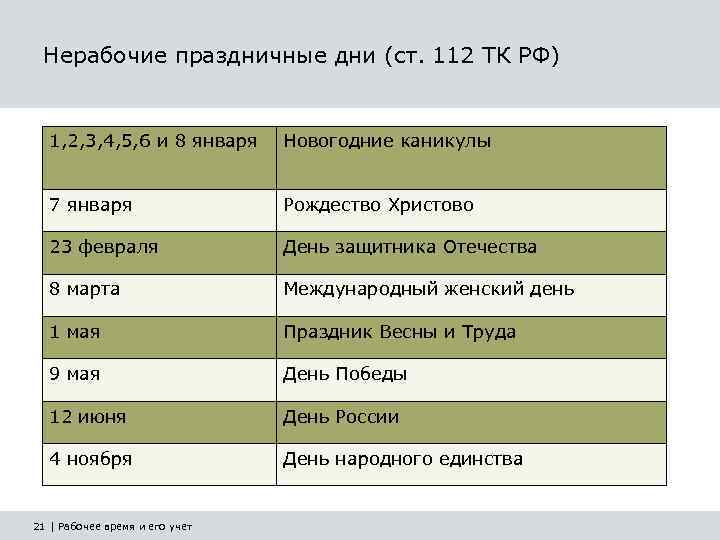 Нерабочие праздничные дни (ст. 112 ТК РФ)

| 1,2,3,4,5,6 и 8 января | Новогодние каникулы |
|---|---|
| 7 января | Рождество Христово |
| 23 февраля | День защитника Отечества |
| 8 марта | Международный женский день |
| 1 мая | Праздник Весны и Труда |
| 9 мая | День Победы |
| 12 июня | День России |
| 4 ноября | День народного единства |

21 | Рабочее время и его учет